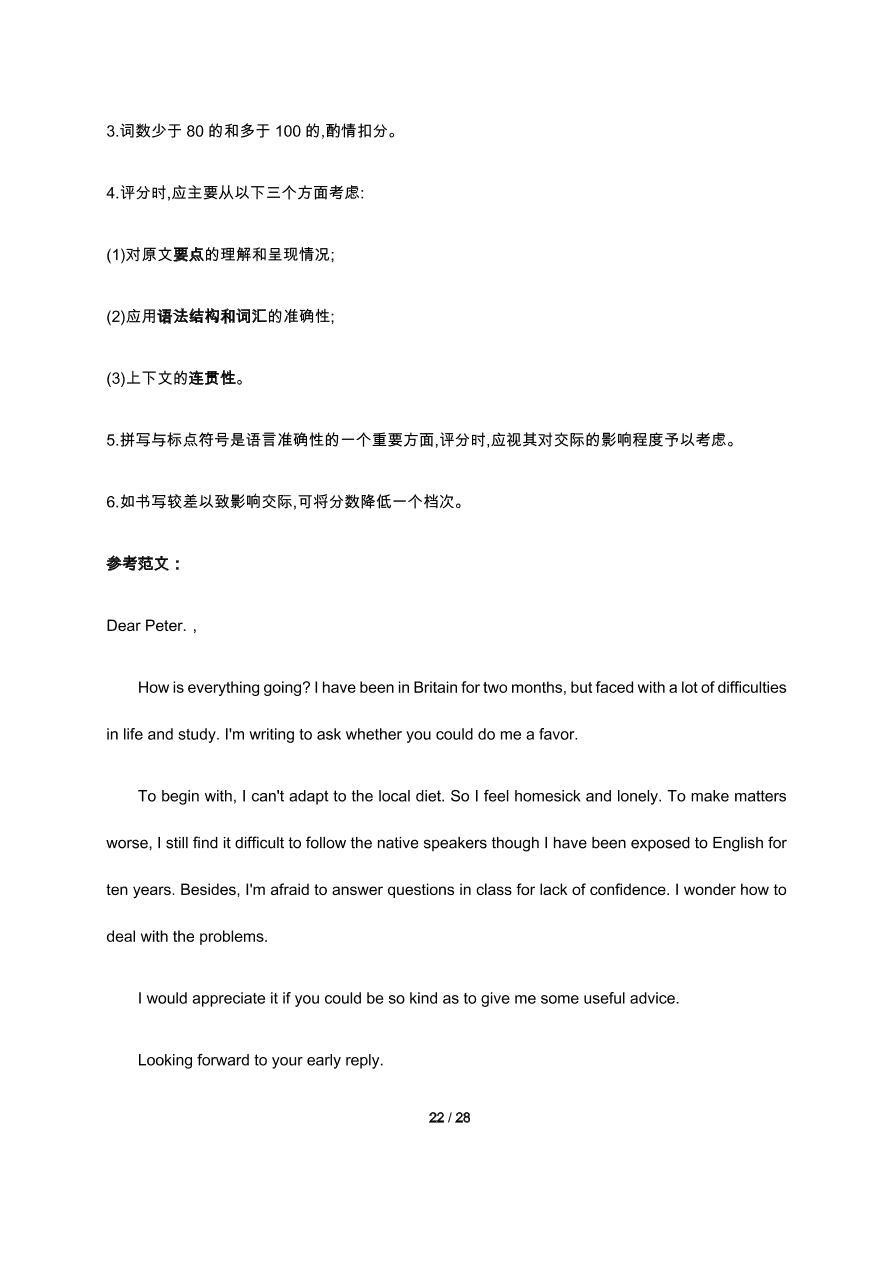 3.词数少于 80 的和多于 100 的,酌情扣分。

4.评分时,应主要从以下三个方面考虑:

(1)对原文要点的理解和呈现情况;

(2)应用语法结构和词汇的准确性;

(3)上下文的连贯性。

5.拼写与标点符号是语言准确性的一个重要方面,评分时,应视其对交际的影响程度予以考虑。

6.如书写较差以致影响交际,可将分数降低一个档次。

参考范文：

Dear Peter. ,

How is everything going? I have been in Britain for two months, but faced with a lot of difficulties in life and study. I'm writing to ask whether you could do me a favor.

To begin with, I can't adapt to the local diet. So I feel homesick and lonely. To make matters worse, I still find it difficult to follow the native speakers though I have been exposed to English for ten years. Besides, I'm afraid to answer questions in class for lack of confidence. I wonder how to deal with the problems.

I would appreciate it if you could be so kind as to give me some useful advice.

Looking forward to your early reply.

22 / 28